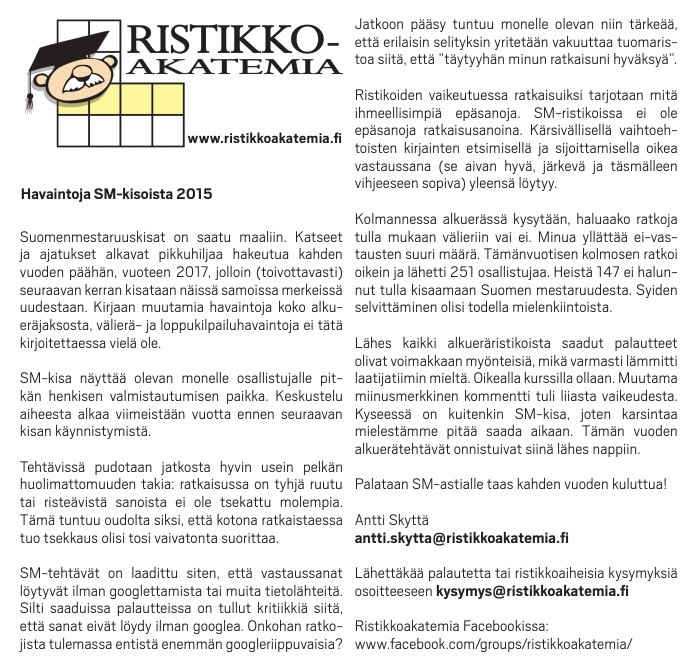 RISTIKKO-AKATEMIA

www.ristikkoakatemia.fi

Havaintoja SM-kisoista 2015

Suomenmestaruuskisat on saatu maaliin. Katseet ja ajatukset alkavat pikkuhiljaa hakeutua kahden vuoden päähän, vuoteen 2017, jolloin (toivottavasti) seuraavan kerran kisataan näissä samoissa merkeissä uudestaan. Kirjaan muutamia havaintoja koko alkueräjaksosta, välierä- ja loppukilpailuhavaintoja ei tätä kirjoitettaessa vielä ole.

SM-kisa näyttää olevan monelle osallistujalle pitkän henkisen valmistautumisen paikka. Keskustelu aiheesta alkaa viimeistään vuotta ennen seuraavan kisan käynnistymistä.

Tehtävissä pudotaan jatkosta hyvin usein pelkän huolimattomuuden takia: ratkaisussa on tyhjä ruutu tai risteävistä sanoista ei ole tsekattu molempia. Tämä tuntuu oudolta siksi, että kotona ratkaistaessa tuo tsekkaus olisi tosi vaivatonta suorittaa.

SM-tehtävät on laadittu siten, että vastaussanat löytyvät ilman googlettamista tai muita tietolähteitä. Silti saaduissa palautteissa on tullut kritiikkiä siitä, että sanat eivät löydy ilman googlea. Onkohan ratkojista tulemassa entistä enemmän googleriippuvaisia?

Jatkoon pääsy tuntuu monelle olevan niin tärkeää, että erilaisin selityksin yritetään vakuuttaa tuomaristoa siitä, että "täytyyhän minun ratkaisuni hyväksyä".

Ristikoiden vaikeutuessa ratkaisuiksi tarjotaan mitä ihmeellisimpiä epäsanoja. SM-ristikoissa ei ole epäsanoja ratkaisusanoina. Kärsivällisellä vaihtoehtoisten kirjainten etsimisellä ja sijoittamisella oikea vastaussana (se aivan hyvä, järkevä ja täsmälleen vihjeeseen sopiva) yleensä löytyy.

Kolmannessa alkuerässä kysytään, haluaako ratkoja tulla mukaan välieriin vai ei. Minua yllättää ei-vastausten suuri määrä. Tämänvuotisen kolmosen ratkoi oikein ja lähetti 251 osallistujaa. Heistä 147 ei halunnut tulla kisaamaan Suomen mestaruudesta. Syiden selvittäminen olisi todella mielenkiintoista.

Lähes kaikki alkueräristikoista saadut palautteet olivat voimakkaan myönteisiä, mikä varmasti lämmitti laatijatiimin mieltä. Oikealla kurssilla ollaan. Muutama miinusmerkkinen kommentti tuli liiasta vaikeudesta. Kyseessä on kuitenkin SM-kisa, joten karsintaa mielestämme pitää saada aikaan. Tämän vuoden alkuerätehtävät onnistuivat siinä lähes nappiin.

Palataan SM-astialle taas kahden vuoden kuluttua!

Antti Skyttä
antti.skytta@ristikkoakatemia.fi

Lähettäkää palautetta tai ristikkoaiheisia kysymyksiä osoitteeseen kysymys@ristikkoakatemia.fi

Ristikkoakatemia Facebookissa:
www.facebook.com/groups/ristikkoakatemia/